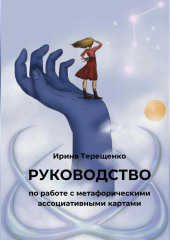 Ирина Терещенко

РУКОВОДСТВО

по работе с метафорическими ассоциативными картами